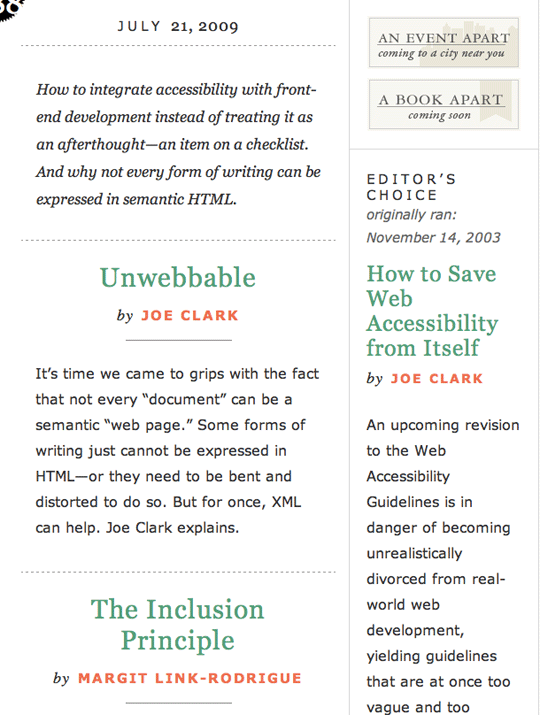 JULY 21, 2009

How to integrate accessibility with front-end development instead of treating it as an afterthought—an item on a checklist. And why not every form of writing can be expressed in semantic HTML.

Unwebbable

by JOE CLARK

It's time we came to grips with the fact that not every "document" can be a semantic "web page." Some forms of writing just cannot be expressed in HTML—or they need to be bent and distorted to do so. But for once, XML can help. Joe Clark explains.

The Inclusion Principle

by MARGIT LINK-RODRIGUE

AN EVENT APART
coming to a city near you

A BOOK APART
coming soon

EDITOR'S CHOICE
originally ran:
November 14, 2003

How to Save Web Accessibility from Itself

by JOE CLARK

An upcoming revision to the Web Accessibility Guidelines is in danger of becoming unrealistically divorced from real-world web development, yielding guidelines that are at once too vague and too